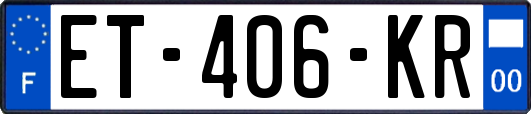 F
ET-406-KR
00